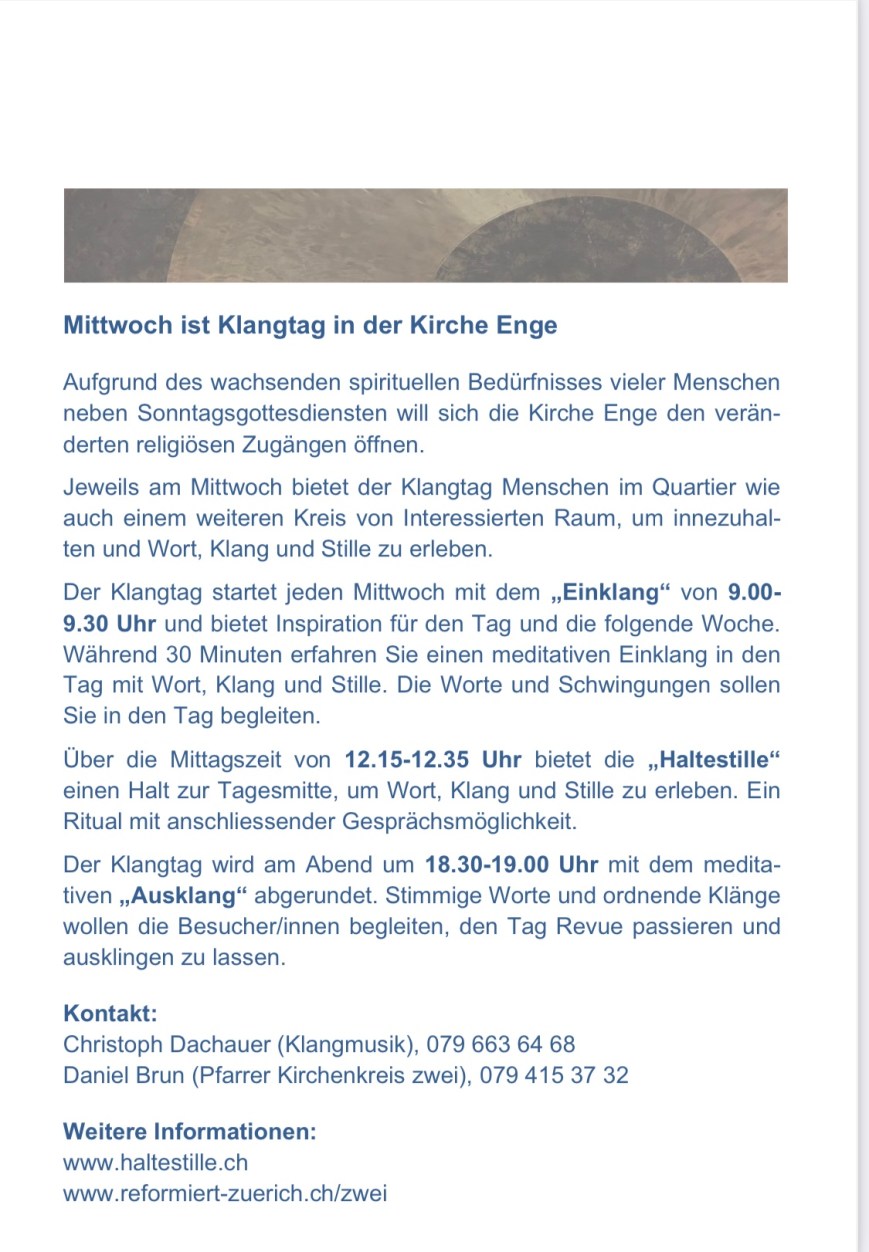 Mittwoch ist Klangtag in der Kirche Enge

Aufgrund des wachsenden spirituellen Bedürfnisses vieler Menschen neben Sonntagsgottesdiensten will sich die Kirche Enge den veränderten religiösen Zugängen öffnen.

Jeweils am Mittwoch bietet der Klangtag Menschen im Quartier wie auch einem weiteren Kreis von Interessierten Raum, um innezuhalten und Wort, Klang und Stille zu erleben.

Der Klangtag startet jeden Mittwoch mit dem „Einklang“ von 9.00-9.30 Uhr und bietet Inspiration für den Tag und die folgende Woche. Während 30 Minuten erfahren Sie einen meditativen Einklang in den Tag mit Wort, Klang und Stille. Die Worte und Schwingungen sollen Sie in den Tag begleiten.

Über die Mittagszeit von 12.15-12.35 Uhr bietet die „Haltestille“ einen Halt zur Tagesmitte, um Wort, Klang und Stille zu erleben. Ein Ritual mit anschliessender Gesprächsmöglichkeit.

Der Klangtag wird am Abend um 18.30-19.00 Uhr mit dem meditativen „Ausklang“ abgerundet. Stimmige Worte und ordnende Klänge wollen die Besucher/innen begleiten, den Tag Revue passieren und ausklingen zu lassen.

Kontakt:
Christoph Dachauer (Klangmusik), 079 663 64 68
Daniel Brun (Pfarrer Kirchenkreis zwei), 079 415 37 32

Weitere Informationen:
www.haltestille.ch
www.reformiert-zuerich.ch/zwei